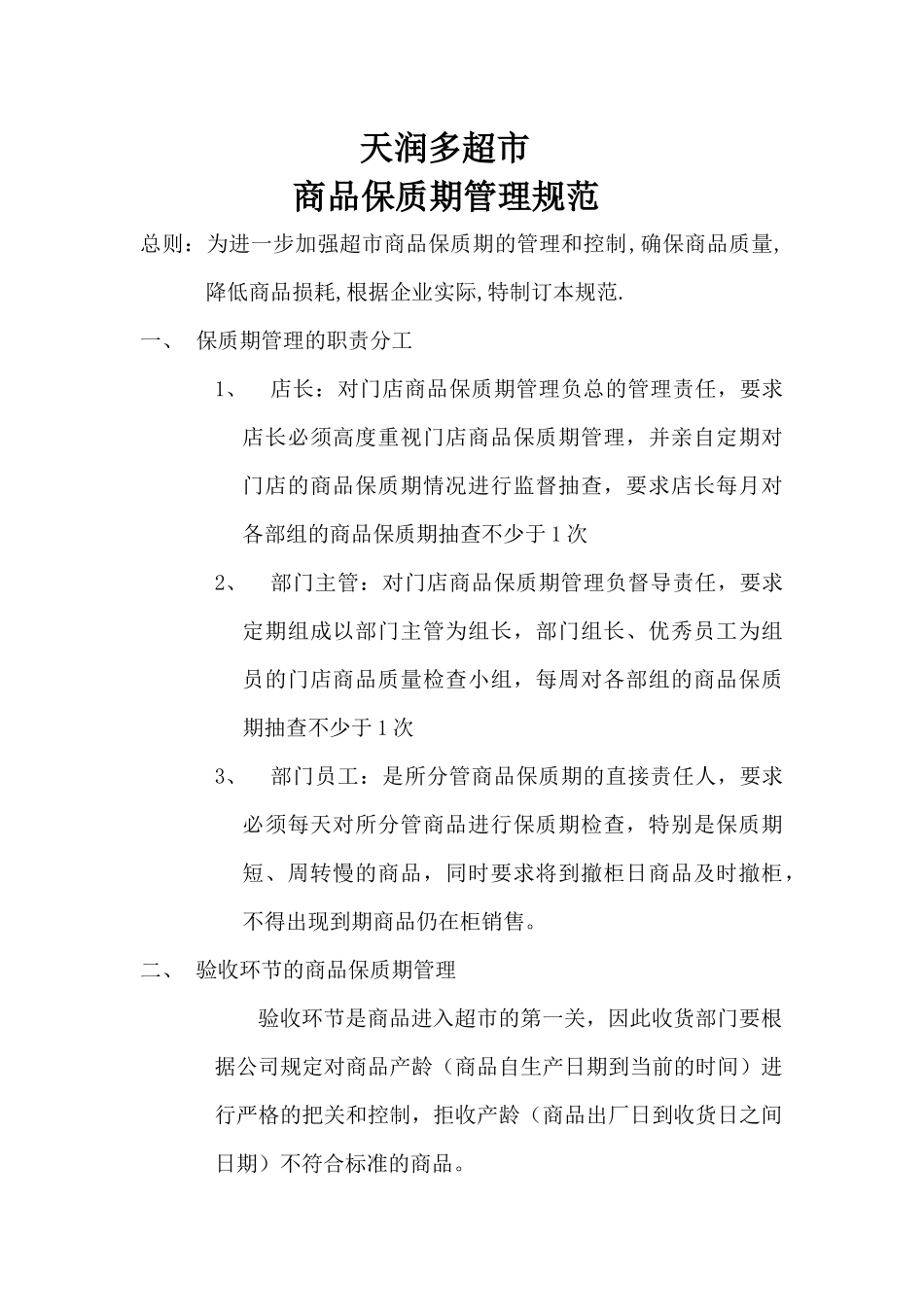 天润多超市
商品保质期管理规范

总则：为进一步加强超市商品保质期的管理和控制,确保商品质量,降低商品损耗,根据企业实际,特制订本规范.

一、 保质期管理的职责分工

1、 店长：对门店商品保质期管理负总的管理责任，要求店长必须高度重视门店商品保质期管理，并亲自定期对门店的商品保质期情况进行监督抽查，要求店长每月对各部组的商品保质期抽查不少于1次

2、 部门主管：对门店商品保质期管理负督导责任，要求定期组成以部门主管为组长，部门组长、优秀员工为组员的门店商品质量检查小组，每周对各部组的商品保质期抽查不少于1次

3、 部门员工：是所分管商品保质期的直接责任人，要求必须每天对所分管商品进行保质期检查，特别是保质期短、周转慢的商品，同时要求将到撤柜日商品及时撤柜，不得出现到期商品仍在柜销售。

二、 验收环节的商品保质期管理

验收环节是商品进入超市的第一关，因此收货部门要根据公司规定对商品产龄（商品自生产日期到当前的时间）进行严格的把关和控制，拒收产龄（商品出厂日到收货日之间日期）不符合标准的商品。